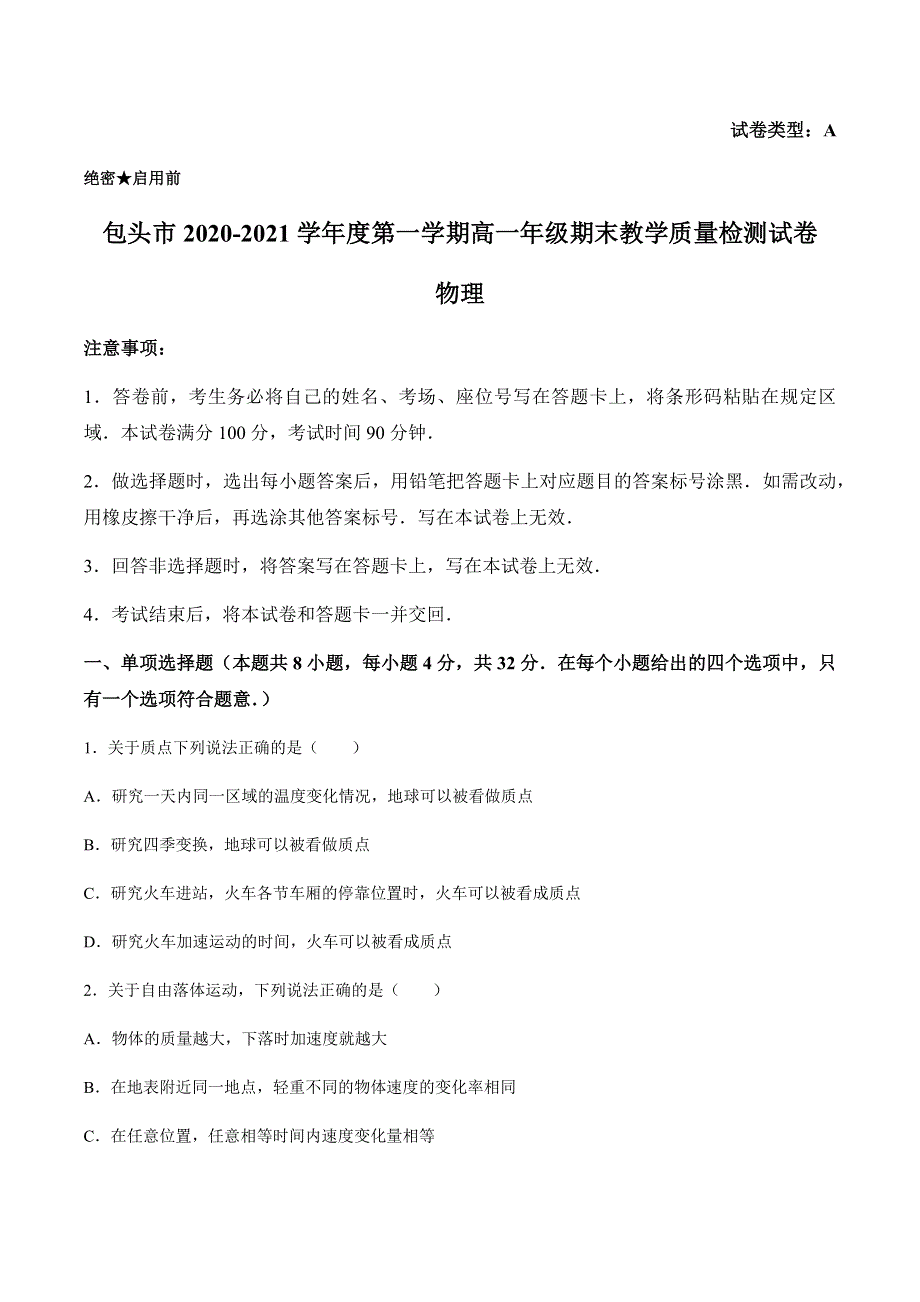 试卷类型：A

绝密★启用前

包头市 2020-2021 学年度第一学期高一年级期末教学质量检测试卷

物理

注意事项：

1．答卷前，考生务必将自己的姓名、考场、座位号写在答题卡上，将条形码粘贴在规定区域．本试卷满分 100 分，考试时间 90 分钟．

2．做选择题时，选出每小题答案后，用铅笔把答题卡上对应题目的答案标号涂黑．如需改动，用橡皮擦干净后，再选涂其他答案标号．写在本试卷上无效．

3．回答非选择题时，将答案写在答题卡上，写在本试卷上无效．

4．考试结束后，将本试卷和答题卡一并交回．

一、单项选择题（本题共 8 小题，每小题 4 分，共 32 分．在每个小题给出的四个选项中，只有一个选项符合题意．）

1．关于质点下列说法正确的是（　　）

A．研究一天内同一区域的温度变化情况，地球可以被看做质点

B．研究四季变换，地球可以被看做质点

C．研究火车进站，火车各节车厢的停靠位置时，火车可以被看成质点

D．研究火车加速运动的时间，火车可以被看成质点

2．关于自由落体运动，下列说法正确的是（　　）

A．物体的质量越大，下落时加速度就越大

B．在地表附近同一地点，轻重不同的物体速度的变化率相同

C．在任意位置，任意相等时间内速度变化量相等